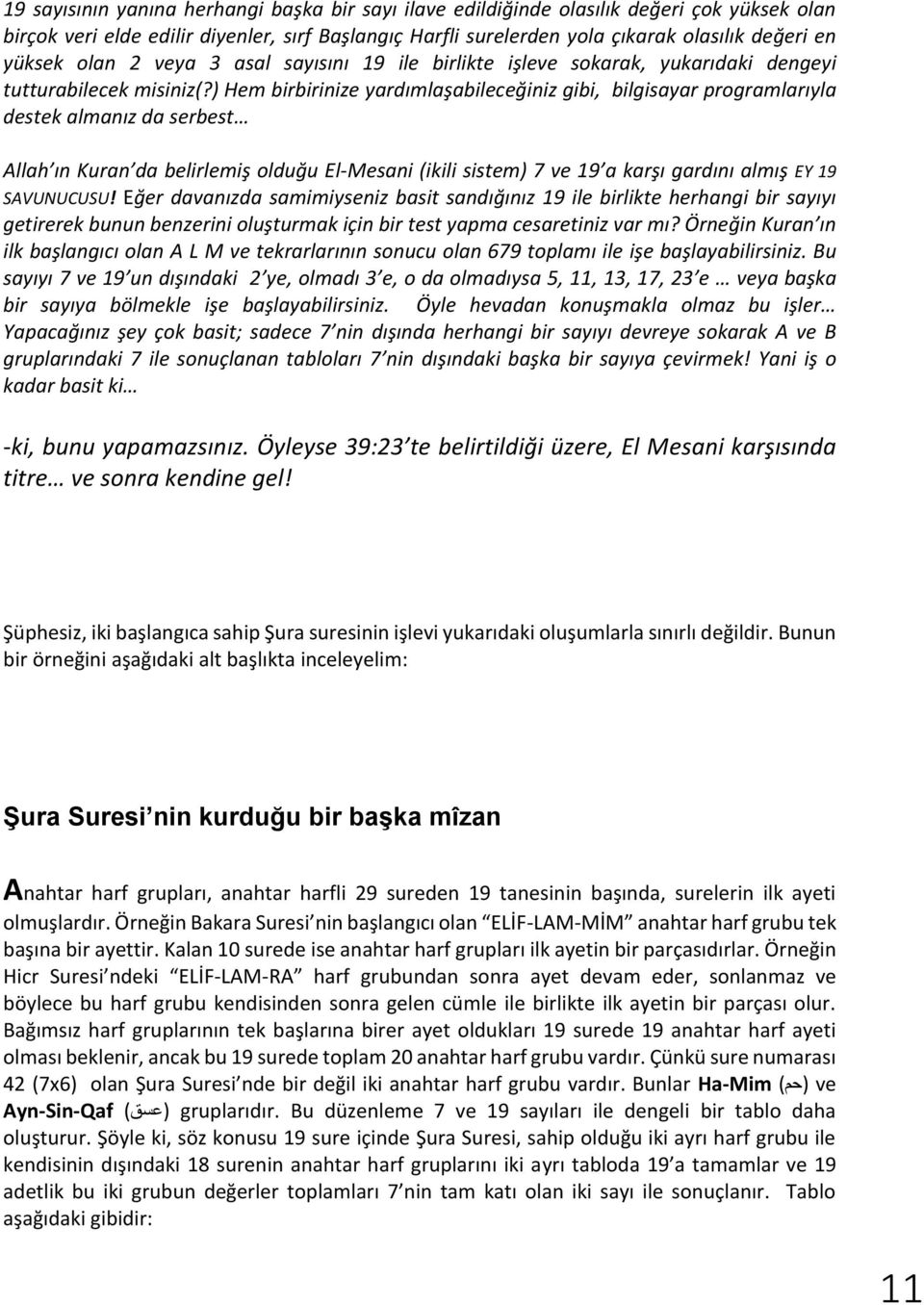 19 sayısının yanına herhangi başka bir sayı ilave edildiğinde olasılık değeri çok yüksek olan birçok veri elde edilir diyenler, sırf Başlangıç Harfli surelerden yola çıkarak olasılık değeri en yüksek olan 2 veya 3 asal sayısını 19 ile birlikte işleve sokarak, yukarıdaki dengeyi tutturabilecek misiniz(?) Hem birbirinize yardımlaşabileceğiniz gibi, bilgisayar programlarıyla destek almanız da serbest…

Allah'ın Kuran'da belirlemiş olduğu El-Mesani (ikili sistem) 7 ve 19'a karşı gardını almış EY 19 SAVUNUCUSU! Eğer davanızda samimiyseniz basit sandığınız 19 ile birlikte herhangi bir sayıyı getirerek bunun benzerini oluşturmak için bir test yapma cesaretiniz var mı? Örneğin Kuran'ın ilk başlangıcı olan A L M ve tekrarlarının sonucu olan 679 toplamı ile işe başlayabilirsiniz. Bu sayıyı 7 ve 19'un dışındaki 2'ye, olmadı 3'e, o da olmadıysa 5, 11, 13, 17, 23'e … veya başka bir sayıya bölmekle işe başlayabilirsiniz. Öyle hevadan konuşmakla olmaz bu işler… Yapacağınız şey çok basit; sadece 7'nin dışında herhangi bir sayıyı devreye sokarak A ve B gruplarındaki 7 ile sonuçlanan tabloları 7'nin dışındaki başka bir sayıya çevirmek! Yani iş o kadar basit ki…

-ki, bunu yapamazsınız. Öyleyse 39:23'te belirtildiği üzere, El Mesani karşısında titre… ve sonra kendine gel!

Şüphesiz, iki başlangıca sahip Şura suresinin işlevi yukarıdaki oluşumlarla sınırlı değildir. Bunun bir örneğini aşağıdaki alt başlıkta inceleyelim:

Şura Suresi'nin kurduğu bir başka mîzan

Anahtar harf grupları, anahtar harfli 29 sureden 19 tanesinin başında, surelerin ilk ayeti olmuşlardır. Örneğin Bakara Suresi'nin başlangıcı olan "ELİF-LAM-MİM" anahtar harf grubu tek başına bir ayettir. Kalan 10 surede ise anahtar harf grupları ilk ayetin bir parçasıdırlar. Örneğin Hicr Suresi'ndeki "ELİF-LAM-RA" harf grubundan sonra ayet devam eder, sonlanmaz ve böylece bu harf grubu kendisinden sonra gelen cümle ile birlikte ilk ayetin bir parçası olur. Bağımsız harf gruplarının tek başlarına birer ayet oldukları 19 surede 19 anahtar harf ayeti olması beklenir, ancak bu 19 surede toplam 20 anahtar harf grubu vardır. Çünkü sure numarası 42 (7x6) olan Şura Suresi'nde bir değil iki anahtar harf grubu vardır. Bunlar Ha-Mim (حم) ve Ayn-Sin-Qaf (عسق) gruplarıdır. Bu düzenleme 7 ve 19 sayıları ile dengeli bir tablo daha oluşturur. Şöyle ki, söz konusu 19 sure içinde Şura Suresi, sahip olduğu iki ayrı harf grubu ile kendisinin dışındaki 18 surenin anahtar harf gruplarını iki ayrı tabloda 19'a tamamlar ve 19 adetlik bu iki grubun değerler toplamları 7'nin tam katı olan iki sayı ile sonuçlanır. Tablo aşağıdaki gibidir:

11